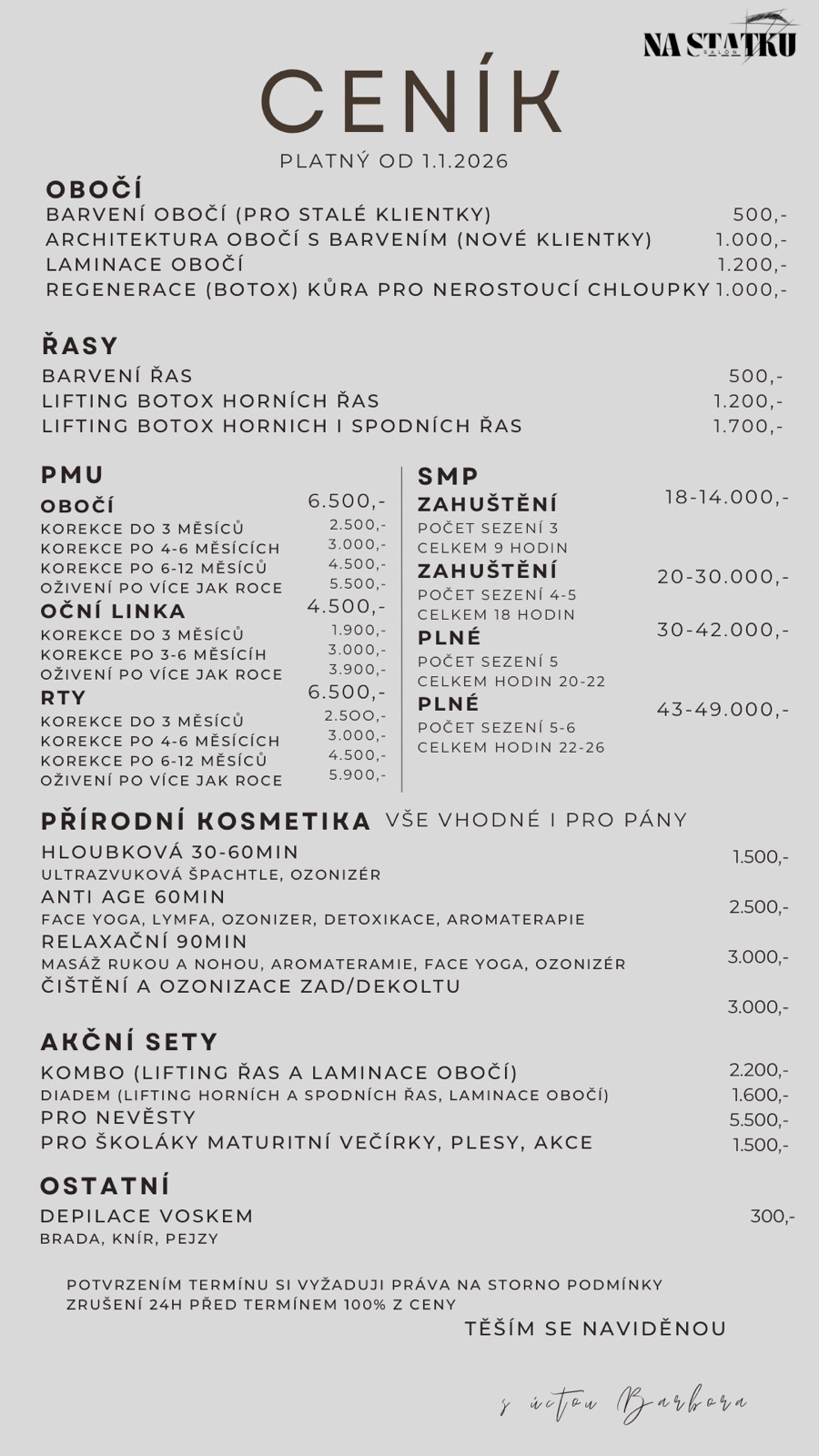 NA STATKU
SALON

CENÍK

PLATNÝ OD 1.1.2026

OBOČÍ
BARVENÍ OBOČÍ (PRO STALÉ KLIENTKY) 500,-
ARCHITEKTURA OBOČÍ S BARVENÍM (NOVÉ KLIENTKY) 1.000,-
LAMINACE OBOČÍ 1.200,-
REGENERACE (BOTOX) KŮRA PRO NEROSTOUCÍ CHLOUPKY 1.000,-

ŘASY
BARVENÍ ŘAS 500,-
LIFTING BOTOX HORNÍCH ŘAS 1.200,-
LIFTING BOTOX HORNICH I SPODNÍCH ŘAS 1.700,-

PMU
OBOČÍ 6.500,-
KOREKCE DO 3 MĚSÍCŮ 2.500,-
KOREKCE PO 4-6 MĚSÍCÍCH 3.000,-
KOREKCE PO 6-12 MĚSÍCŮ 4.500,-
OŽIVENÍ PO VÍCE JAK ROCE 5.500,-
OČNÍ LINKA 4.500,-
KOREKCE DO 3 MĚSÍCŮ 1.900,-
KOREKCE PO 3-6 MĚSÍCÍH 3.000,-
OŽIVENÍ PO VÍCE JAK ROCE 3.900,-
RTY 6.500,-
KOREKCE DO 3 MĚSÍCŮ 2.500,-
KOREKCE PO 4-6 MĚSÍCÍCH 3.000,-
KOREKCE PO 6-12 MĚSÍCŮ 4.500,-
OŽIVENÍ PO VÍCE JAK ROCE 5.900,-

SMP
ZAHUŠTĚNÍ 18-14.000,-
POČET SEZENÍ 3
CELKEM 9 HODIN
ZAHUŠTĚNÍ 20-30.000,-
POČET SEZENÍ 4-5
CELKEM 18 HODIN
PLNÉ 30-42.000,-
POČET SEZENÍ 5
CELKEM HODIN 20-22
PLNÉ 43-49.000,-
POČET SEZENÍ 5-6
CELKEM HODIN 22-26

PŘÍRODNÍ KOSMETIKA VŠE VHODNÉ I PRO PÁNY
HLOUBKOVÁ 30-60MIN 1.500,-
ULTRAZVUKOVÁ ŠPACHTLE, OZONIZÉR
ANTI AGE 60MIN 2.500,-
FACE YOGA, LYMFA, OZONIZER, DETOXIKACE, AROMATERAPIE
RELAXAČNÍ 90MIN 3.000,-
MASÁŽ RUKOU A NOHOU, AROMATERAMIE, FACE YOGA, OZONIZÉR
ČIŠTĚNÍ A OZONIZACE ZAD/DEKOLTU 3.000,-

AKČNÍ SETY
KOMBO (LIFTING ŘAS A LAMINACE OBOČÍ) 2.200,-
DIADEM (LIFTING HORNÍCH A SPODNÍCH ŘAS, LAMINACE OBOČÍ) 1.600,-
PRO NEVĚSTY 5.500,-
PRO ŠKOLÁKY MATURITNÍ VEČÍRKY, PLESY, AKCE 1.500,-

OSTATNÍ
DEPILACE VOSKEM 300,-
BRADA, KNÍR, PEJZY

POTVRZENÍM TERMÍNU SI VYŽADUJI PRÁVA NA STORNO PODMÍNKY
ZRUŠENÍ 24H PŘED TERMÍNEM 100% Z CENY
TĚŠÍM SE NAVIDĚNOU

s úctou Barbora